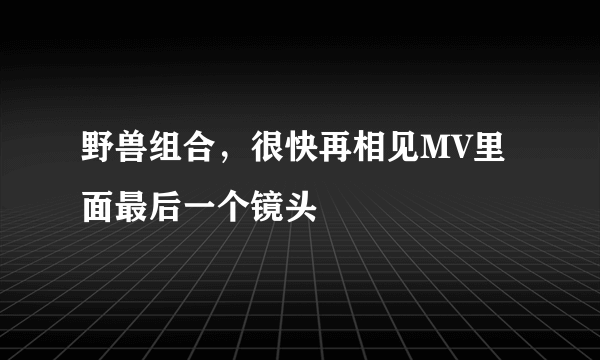 野兽组合，很快再相见MV里面最后一个镜头